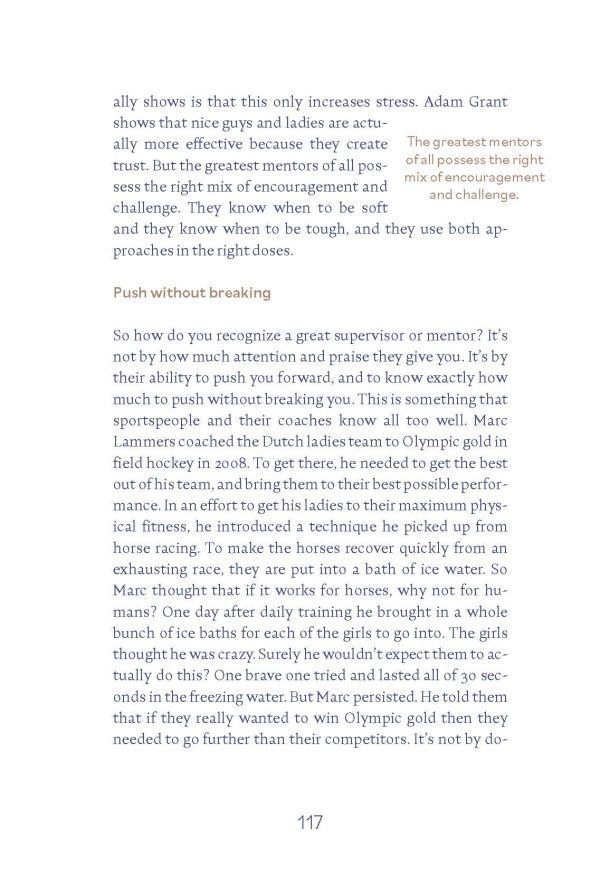 ally shows is that this only increases stress. Adam Grant shows that nice guys and ladies are actually more effective because they create trust. But the greatest mentors of all possess the right mix of encouragement and challenge. They know when to be soft and they know when to be tough, and they use both approaches in the right doses.

The greatest mentors of all possess the right mix of encouragement and challenge.

Push without breaking

So how do you recognize a great supervisor or mentor? It's not by how much attention and praise they give you. It's by their ability to push you forward, and to know exactly how much to push without breaking you. This is something that sportspeople and their coaches know all too well. Marc Lammers coached the Dutch ladies team to Olympic gold in field hockey in 2008. To get there, he needed to get the best out of his team, and bring them to their best possible performance. In an effort to get his ladies to their maximum physical fitness, he introduced a technique he picked up from horse racing. To make the horses recover quickly from an exhausting race, they are put into a bath of ice water. So Marc thought that if it works for horses, why not for humans? One day after daily training he brought in a whole bunch of ice baths for each of the girls to go into. The girls thought he was crazy. Surely he wouldn't expect them to actually do this? One brave one tried and lasted all of 30 seconds in the freezing water. But Marc persisted. He told them that if they really wanted to win Olympic gold then they needed to go further than their competitors. It's not by do-

117